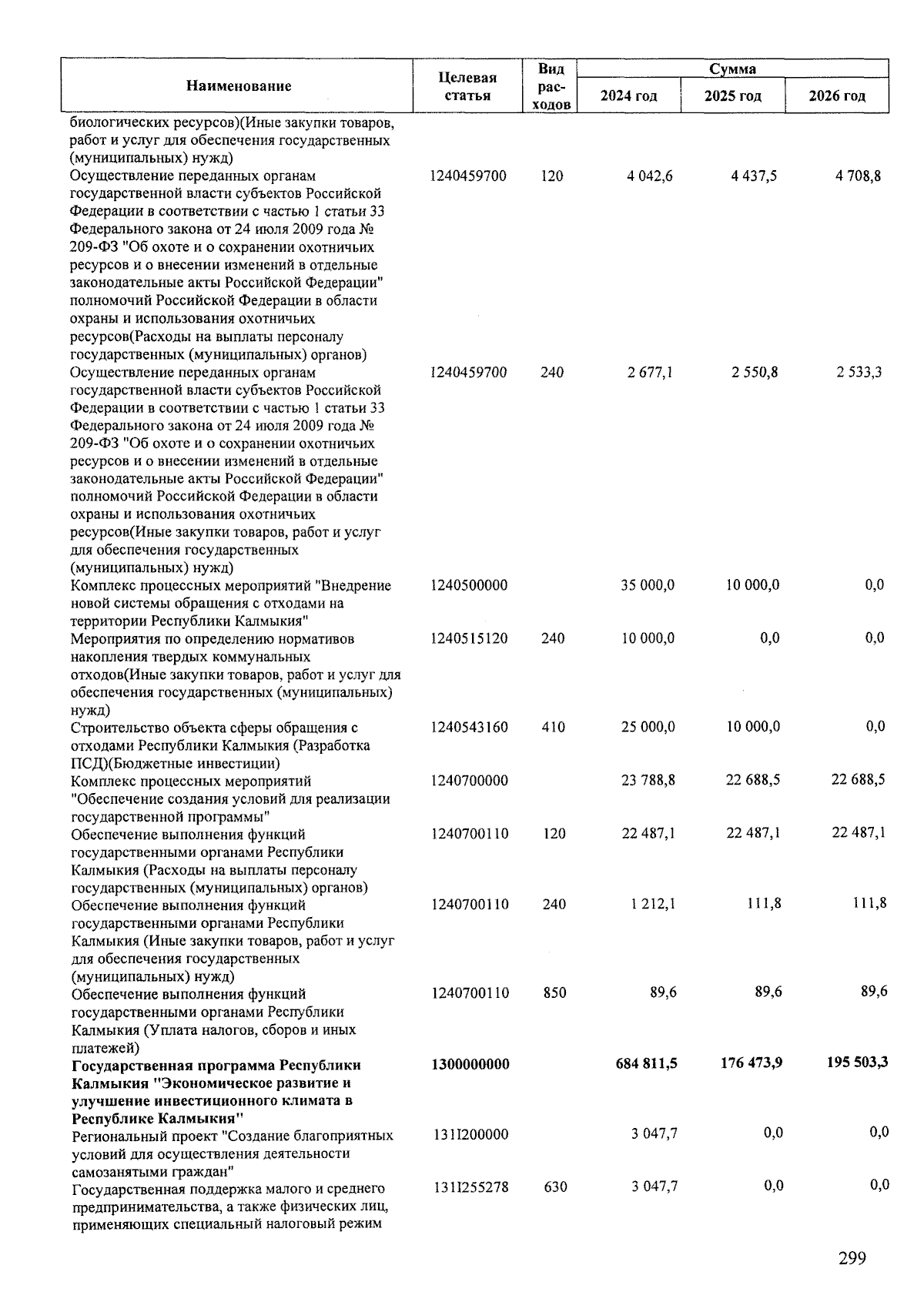 | Наименование | Целевая статья | Вид расходов | Сумма 2024 год | Сумма 2025 год | Сумма 2026 год |
|---|---|---|---|---|---|
| биологических ресурсов)(Иные закупки товаров, работ и услуг для обеспечения государственных (муниципальных) нужд) | | | | | |
| Осуществление переданных органам государственной власти субъектов Российской Федерации в соответствии с частью 1 статьи 33 Федерального закона от 24 июля 2009 года № 209-ФЗ "Об охоте и о сохранении охотничьих ресурсов и о внесении изменений в отдельные законодательные акты Российской Федерации" полномочий Российской Федерации в области охраны и использования охотничьих ресурсов(Расходы на выплаты персоналу государственных (муниципальных) органов) | 1240459700 | 120 | 4 042,6 | 4 437,5 | 4 708,8 |
| Осуществление переданных органам государственной власти субъектов Российской Федерации в соответствии с частью 1 статьи 33 Федерального закона от 24 июля 2009 года № 209-ФЗ "Об охоте и о сохранении охотничьих ресурсов и о внесении изменений в отдельные законодательные акты Российской Федерации" полномочий Российской Федерации в области охраны и использования охотничьих ресурсов(Иные закупки товаров, работ и услуг для обеспечения государственных (муниципальных) нужд) | 1240459700 | 240 | 2 677,1 | 2 550,8 | 2 533,3 |
| Комплекс процессных мероприятий "Внедрение новой системы обращения с отходами на территории Республики Калмыкия" | 1240500000 | | 35 000,0 | 10 000,0 | 0,0 |
| Мероприятия по определению нормативов накопления твердых коммунальных отходов(Иные закупки товаров, работ и услуг для обеспечения государственных (муниципальных) нужд) | 1240515120 | 240 | 10 000,0 | 0,0 | 0,0 |
| Строительство объекта сферы обращения с отходами Республики Калмыкия (Разработка ПСД)(Бюджетные инвестиции) | 1240543160 | 410 | 25 000,0 | 10 000,0 | 0,0 |
| Комплекс процессных мероприятий "Обеспечение создания условий для реализации государственной программы" | 1240700000 | | 23 788,8 | 22 688,5 | 22 688,5 |
| Обеспечение выполнения функций государственными органами Республики Калмыкия (Расходы на выплаты персоналу государственных (муниципальных) органов) | 1240700110 | 120 | 22 487,1 | 22 487,1 | 22 487,1 |
| Обеспечение выполнения функций государственными органами Республики Калмыкия (Иные закупки товаров, работ и услуг для обеспечения государственных (муниципальных) нужд) | 1240700110 | 240 | 1 212,1 | 111,8 | 111,8 |
| Обеспечение выполнения функций государственными органами Республики Калмыкия (Уплата налогов, сборов и иных платежей) | 1240700110 | 850 | 89,6 | 89,6 | 89,6 |
| **Государственная программа Республики Калмыкия "Экономическое развитие и улучшение инвестиционного климата в Республике Калмыкия"** | **1300000000** | | **684 811,5** | **176 473,9** | **195 503,3** |
| Региональный проект "Создание благоприятных условий для осуществления деятельности самозанятыми граждан" | 131I200000 | | 3 047,7 | 0,0 | 0,0 |
| Государственная поддержка малого и среднего предпринимательства, а также физических лиц, применяющих специальный налоговый режим | 131I255278 | 630 | 3 047,7 | 0,0 | 0,0 |

299